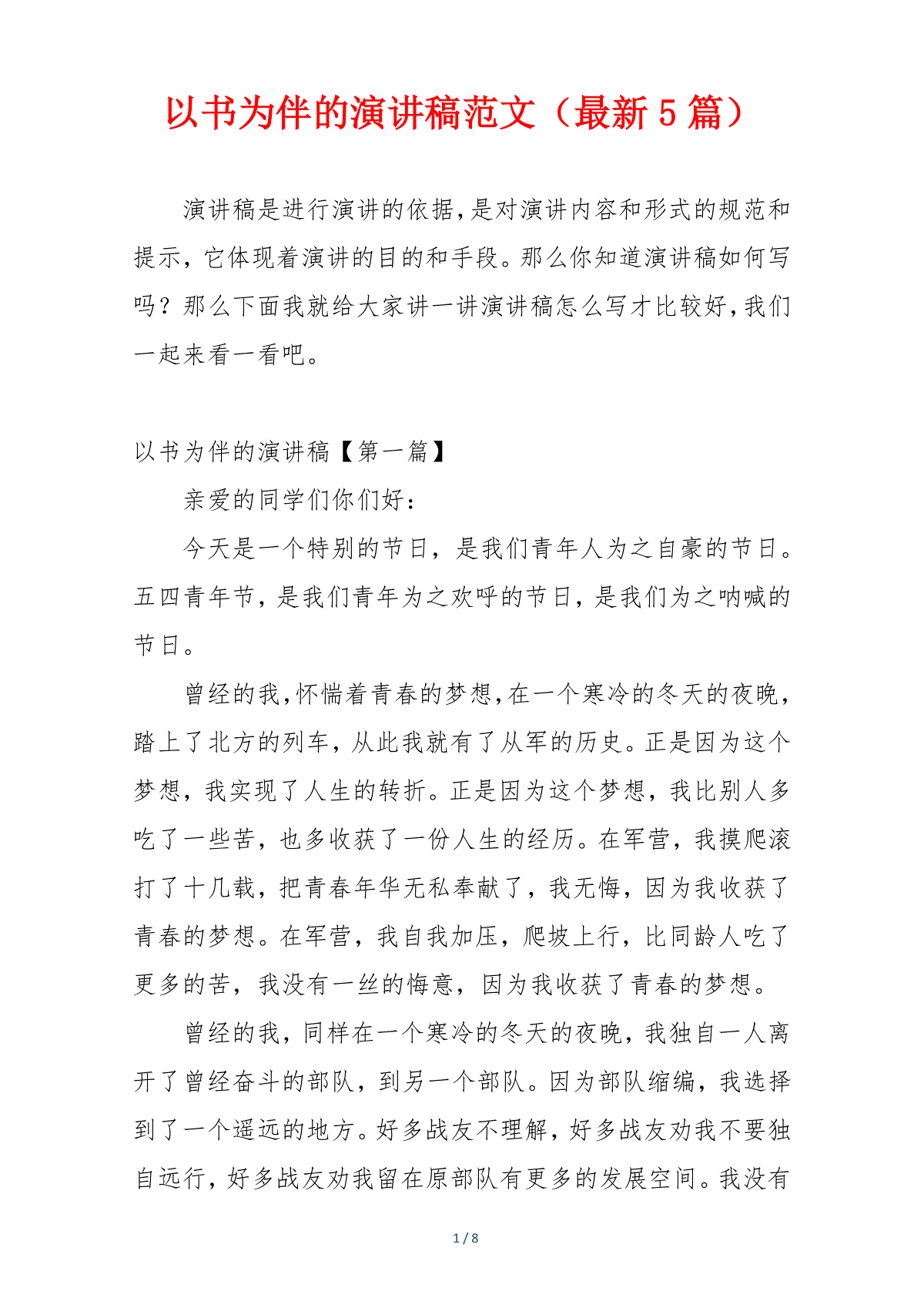 以书为伴的演讲稿范文（最新5篇）

演讲稿是进行演讲的依据,是对演讲内容和形式的规范和提示，它体现着演讲的目的和手段。那么你知道演讲稿如何写吗？那么下面我就给大家讲一讲演讲稿怎么写才比较好,我们一起来看一看吧。

以书为伴的演讲稿【第一篇】

亲爱的同学们你们好：

今天是一个特别的节日，是我们青年人为之自豪的节日。五四青年节，是我们青年为之欢呼的节日，是我们为之呐喊的节日。

曾经的我,怀惴着青春的梦想,在一个寒冷的冬天的夜晚，踏上了北方的列车，从此我就有了从军的历史。正是因为这个梦想，我实现了人生的转折。正是因为这个梦想，我比别人多吃了一些苦，也多收获了一份人生的经历。在军营，我摸爬滚打了十几载，把青春年华无私奉献了，我无悔，因为我收获了青春的梦想。在军营，我自我加压，爬坡上行，比同龄人吃了更多的苦，我没有一丝的悔意，因为我收获了青春的梦想。

曾经的我，同样在一个寒冷的冬天的夜晚，我独自一人离开了曾经奋斗的部队，到另一个部队。因为部队缩编，我选择到了一个遥远的地方。好多战友不理解，好多战友劝我不要独自远行，好多战友劝我留在原部队有更多的发展空间。我没有

1 / 8